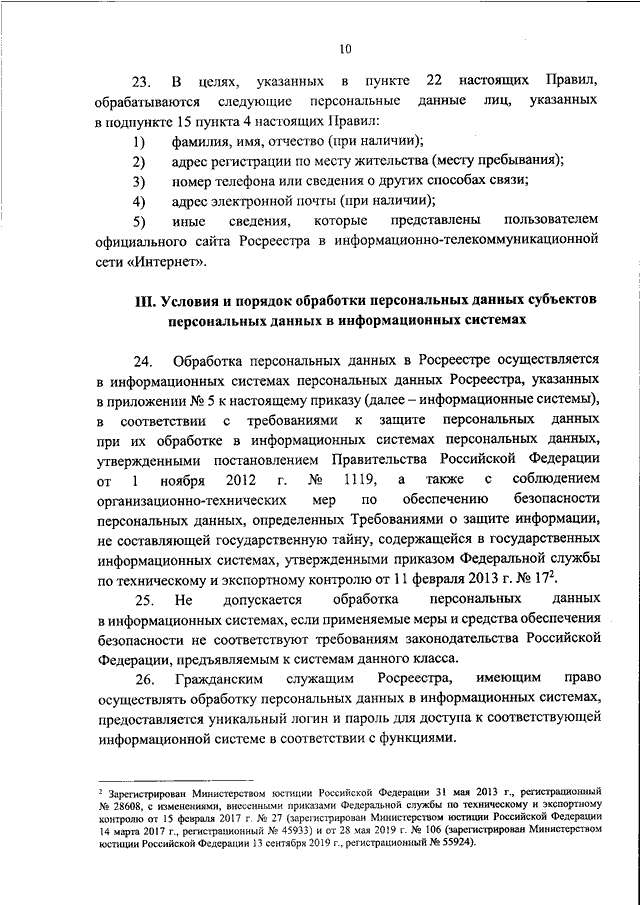 10

23. В целях, указанных в пункте 22 настоящих Правил, обрабатываются следующие персональные данные лиц, указанных в подпункте 15 пункта 4 настоящих Правил:

1) фамилия, имя, отчество (при наличии);

2) адрес регистрации по месту жительства (месту пребывания);

3) номер телефона или сведения о других способах связи;

4) адрес электронной почты (при наличии);

5) иные сведения, которые представлены пользователем официального сайта Росреестра в информационно-телекоммуникационной сети «Интернет».

III. Условия и порядок обработки персональных данных субъектов персональных данных в информационных системах

24. Обработка персональных данных в Росреестре осуществляется в информационных системах персональных данных Росреестра, указанных в приложении № 5 к настоящему приказу (далее – информационные системы), в соответствии с требованиями к защите персональных данных при их обработке в информационных системах персональных данных, утвержденными постановлением Правительства Российской Федерации от 1 ноября 2012 г. № 1119, а также с соблюдением организационно-технических мер по обеспечению безопасности персональных данных, определенных Требованиями о защите информации, не составляющей государственную тайну, содержащейся в государственных информационных системах, утвержденными приказом Федеральной службы по техническому и экспортному контролю от 11 февраля 2013 г. № 17$^2$.

25. Не допускается обработка персональных данных в информационных системах, если применяемые меры и средства обеспечения безопасности не соответствуют требованиям законодательства Российской Федерации, предъявляемым к системам данного класса.

26. Гражданским служащим Росреестра, имеющим право осуществлять обработку персональных данных в информационных системах, предоставляется уникальный логин и пароль для доступа к соответствующей информационной системе в соответствии с функциями.

$^2$ Зарегистрирован Министерством юстиции Российской Федерации 31 мая 2013 г., регистрационный № 28608, с изменениями, внесенными приказами Федеральной службы по техническому и экспортному контролю от 15 февраля 2017 г. № 27 (зарегистрирован Министерством юстиции Российской Федерации 14 марта 2017 г., регистрационный № 45933) и от 28 мая 2019 г. № 106 (зарегистрирован Министерством юстиции Российской Федерации 13 сентября 2019 г., регистрационный № 55924).